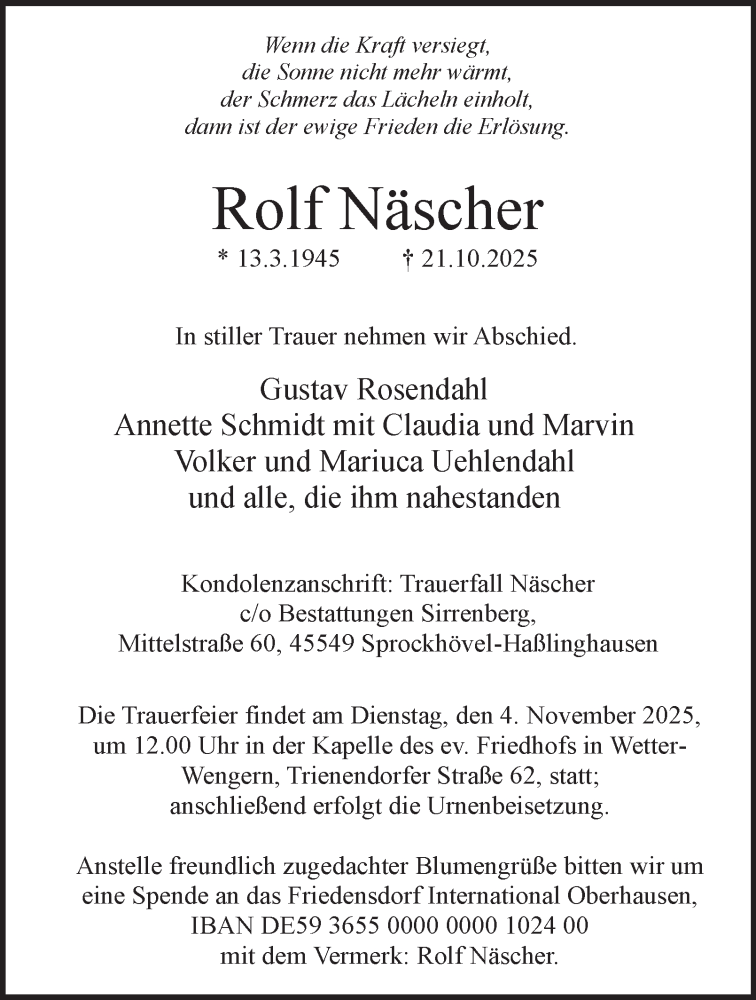 Wenn die Kraft versiegt,
die Sonne nicht mehr wärmt,
der Schmerz das Lächeln einholt,
dann ist der ewige Frieden die Erlösung.

Rolf Näscher

* 13.3.1945 † 21.10.2025

In stiller Trauer nehmen wir Abschied.

Gustav Rosendahl
Annette Schmidt mit Claudia und Marvin
Volker und Mariuca Uehlendahl
und alle, die ihm nahestanden

Kondolenzanschrift: Trauerfall Näscher
c/o Bestattungen Sirrenberg,
Mittelstraße 60, 45549 Sprockhövel-Haßlinghausen

Die Trauerfeier findet am Dienstag, den 4. November 2025, um 12.00 Uhr in der Kapelle des ev. Friedhofs in Wetter-Wengern, Trienendorfer Straße 62, statt; anschließend erfolgt die Urnenbeisetzung.

Anstelle freundlich zugedachter Blumengrüße bitten wir um eine Spende an das Friedensdorf International Oberhausen,
IBAN DE59 3655 0000 0000 1024 00
mit dem Vermerk: Rolf Näscher.